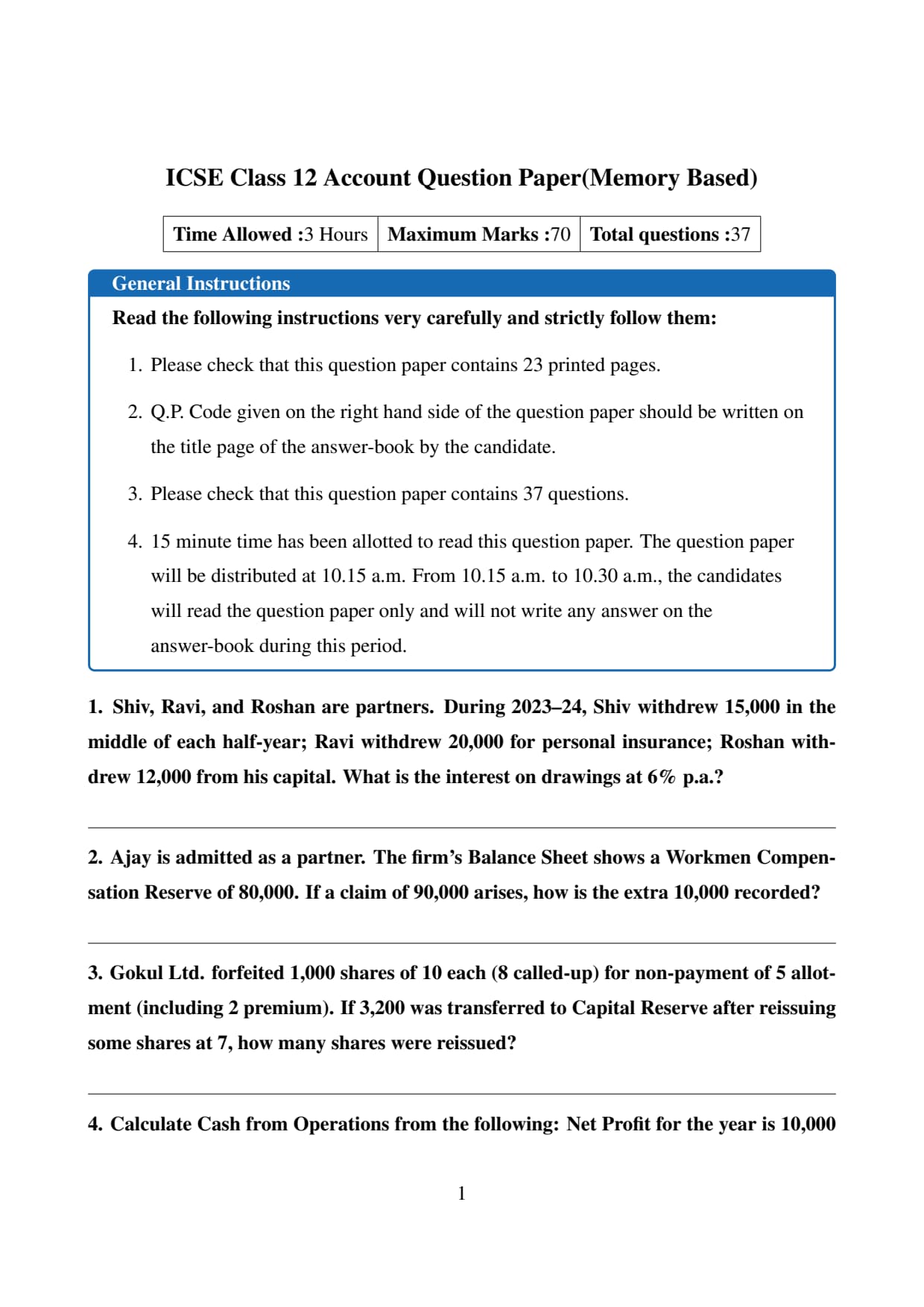 ICSE Class 12 Account Question Paper(Memory Based)

| Time Allowed :3 Hours | Maximum Marks :70 | Total questions :37 |
|---|---|---|

General Instructions

Read the following instructions very carefully and strictly follow them:

1. Please check that this question paper contains 23 printed pages.

2. Q.P. Code given on the right hand side of the question paper should be written on the title page of the answer-book by the candidate.

3. Please check that this question paper contains 37 questions.

4. 15 minute time has been allotted to read this question paper. The question paper will be distributed at 10.15 a.m. From 10.15 a.m. to 10.30 a.m., the candidates will read the question paper only and will not write any answer on the answer-book during this period.

1. Shiv, Ravi, and Roshan are partners. During 2023–24, Shiv withdrew 15,000 in the middle of each half-year; Ravi withdrew 20,000 for personal insurance; Roshan withdrew 12,000 from his capital. What is the interest on drawings at 6% p.a.?

2. Ajay is admitted as a partner. The firm's Balance Sheet shows a Workmen Compensation Reserve of 80,000. If a claim of 90,000 arises, how is the extra 10,000 recorded?

3. Gokul Ltd. forfeited 1,000 shares of 10 each (8 called-up) for non-payment of 5 allotment (including 2 premium). If 3,200 was transferred to Capital Reserve after reissuing some shares at 7, how many shares were reissued?

4. Calculate Cash from Operations from the following: Net Profit for the year is 10,000

1